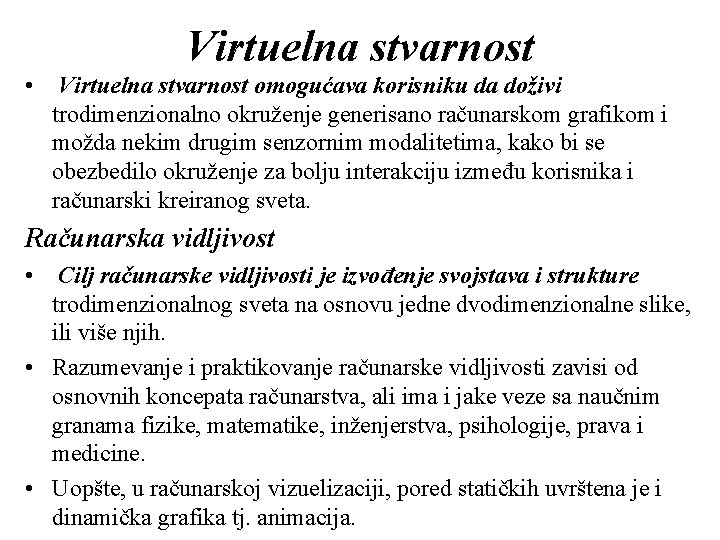 Virtuelna stvarnost

• Virtuelna stvarnost omogućava korisniku da doživi trodimenzionalno okruženje generisano računarskom grafikom i možda nekim drugim senzornim modalitetima, kako bi se obezbedilo okruženje za bolju interakciju između korisnika i računarski kreiranog sveta.

Računarska vidljivost

• Cilj računarske vidljivosti je izvođenje svojstava i strukture trodimenzionalnog sveta na osnovu jedne dvodimenzionalne slike, ili više njih.

• Razumevanje i praktikovanje računarske vidljivosti zavisi od osnovnih koncepata računarstva, ali ima i jake veze sa naučnim granama fizike, matematike, inženjerstva, psihologije, prava i medicine.

• Uopšte, u računarskoj vizuelizaciji, pored statičkih uvrštena je i dinamička grafika tj. animacija.